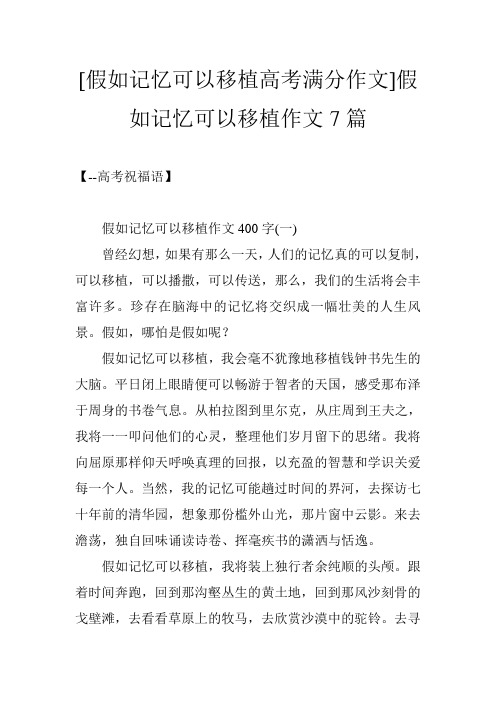 [假如记忆可以移植高考满分作文]假如记忆可以移植作文 7 篇

【--高考祝福语】

假如记忆可以移植作文 400 字(一)

曾经幻想，如果有那么一天，人们的记忆真的可以复制，可以移植，可以播撒，可以传送，那么，我们的生活将会丰富许多。珍存在脑海中的记忆将交织成一幅壮美的人生风景。假如，哪怕是假如呢？

假如记忆可以移植，我会毫不犹豫地移植钱钟书先生的大脑。平日闭上眼睛便可以畅游于智者的天国，感受那布泽于周身的书卷气息。从柏拉图到里尔克，从庄周到王夫之，我将一一叩问他们的心灵，整理他们岁月留下的思绪。我将向屈原那样仰天呼唤真理的回报，以充盈的智慧和学识关爱每一个人。当然，我的记忆可能越过时间的界河，去探访七十年前的清华园，想象那份槛外山光，那片窗中云影。来去澹荡，独自回味诵读诗卷、挥毫疾书的潇洒与恬逸。

假如记忆可以移植，我将装上独行者余纯顺的头颅。跟着时间奔跑，回到那沟壑丛生的黄土地，回到那风沙刻骨的戈壁滩，去看看草原上的牧马，去欣赏沙漠中的驼铃。去寻